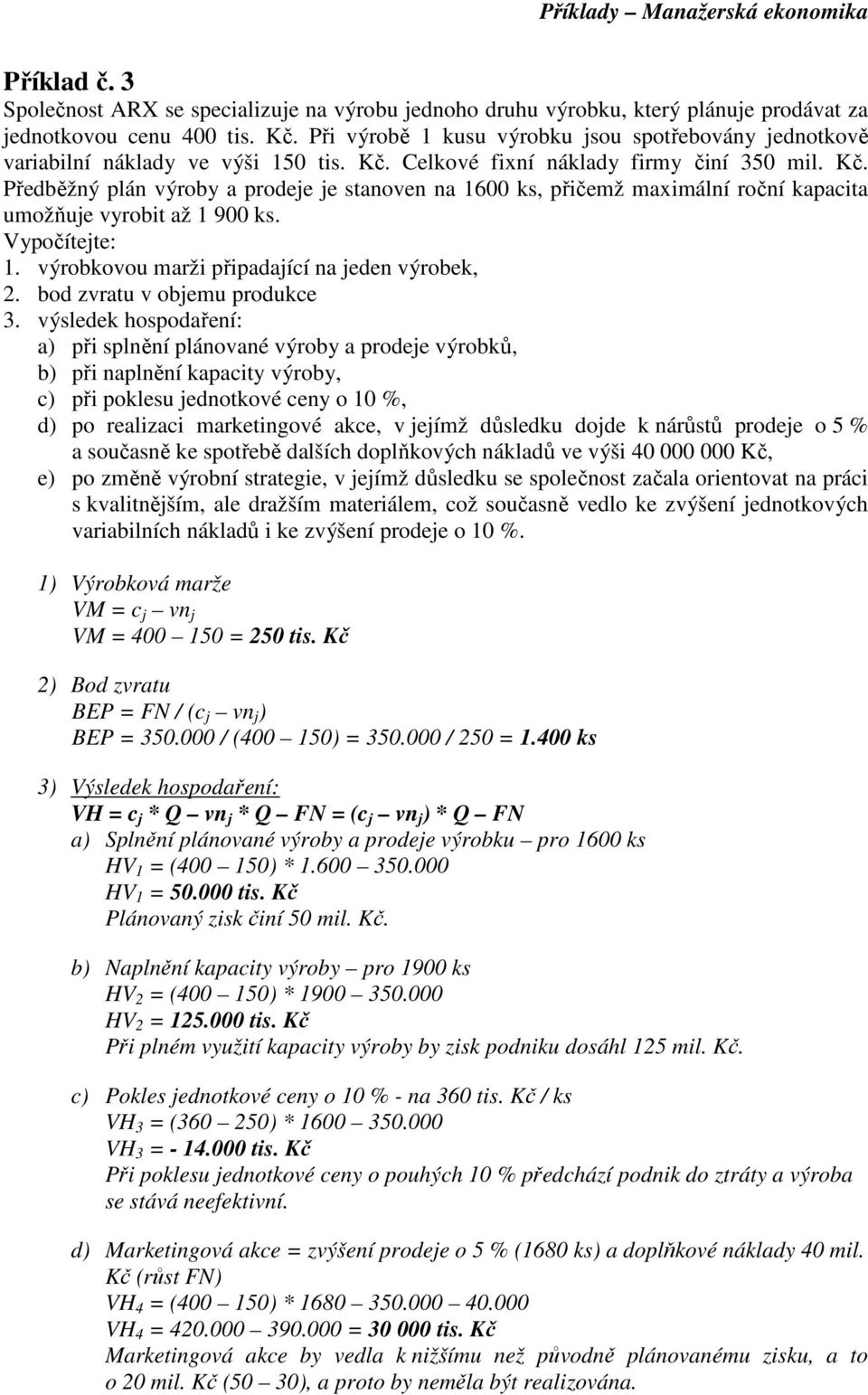 Příklady – Manažerská ekonomika

Příklad č. 3
Společnost ARX se specializuje na výrobu jednoho druhu výrobku, který plánuje prodávat za jednotkovou cenu 400 tis. Kč. Při výrobě 1 kusu výrobku jsou spotřebovány jednotkově variabilní náklady ve výši 150 tis. Kč. Celkové fixní náklady firmy činí 350 mil. Kč. Předběžný plán výroby a prodeje je stanoven na 1600 ks, přičemž maximální roční kapacita umožňuje vyrobit až 1 900 ks.
Vypočítejte:
1. výrobkovou marži připadající na jeden výrobek,
2. bod zvratu v objemu produkce
3. výsledek hospodaření:
a) při splnění plánované výroby a prodeje výrobků,
b) při naplnění kapacity výroby,
c) při poklesu jednotkové ceny o 10 %,
d) po realizaci marketingové akce, v jejímž důsledku dojde k nárůstů prodeje o 5 % a současně ke spotřebě dalších doplňkových nákladů ve výši 40 000 000 Kč,
e) po změně výrobní strategie, v jejímž důsledku se společnost začala orientovat na práci s kvalitnějším, ale dražším materiálem, což současně vedlo ke zvýšení jednotkových variabilních nákladů i ke zvýšení prodeje o 10 %.

1) Výrobková marže
$VM = c_j – vn_j$
VM = 400 – 150 = 250 tis. Kč

2) Bod zvratu
$BEP = FN / (c_j – vn_j)$
BEP = 350.000 / (400 – 150) = 350.000 / 250 = 1.400 ks

3) Výsledek hospodaření:
$VH = c_j * Q – vn_j * Q – FN = (c_j – vn_j) * Q – FN$
a) Splnění plánované výroby a prodeje výrobku – pro 1600 ks
$HV_1$ = (400 – 150) * 1.600 – 350.000
$HV_1$ = 50.000 tis. Kč
Plánovaný zisk činí 50 mil. Kč.

b) Naplnění kapacity výroby – pro 1900 ks
$HV_2$ = (400 – 150) * 1900 – 350.000
$HV_2$ = 125.000 tis. Kč
Při plném využití kapacity výroby by zisk podniku dosáhl 125 mil. Kč.

c) Pokles jednotkové ceny o 10 % - na 360 tis. Kč / ks
$VH_3$ = (360 – 250) * 1600 – 350.000
$VH_3$ = - 14.000 tis. Kč
Při poklesu jednotkové ceny o pouhých 10 % předchází podnik do ztráty a výroba se stává neefektivní.

d) Marketingová akce = zvýšení prodeje o 5 % (1680 ks) a doplňkové náklady 40 mil. Kč (růst FN)
$VH_4$ = (400 – 150) * 1680 – 350.000 – 40.000
$VH_4$ = 420.000 – 390.000 = 30 000 tis. Kč
Marketingová akce by vedla k nižšímu než původně plánovanému zisku, a to o 20 mil. Kč (50 – 30), a proto by neměla být realizována.